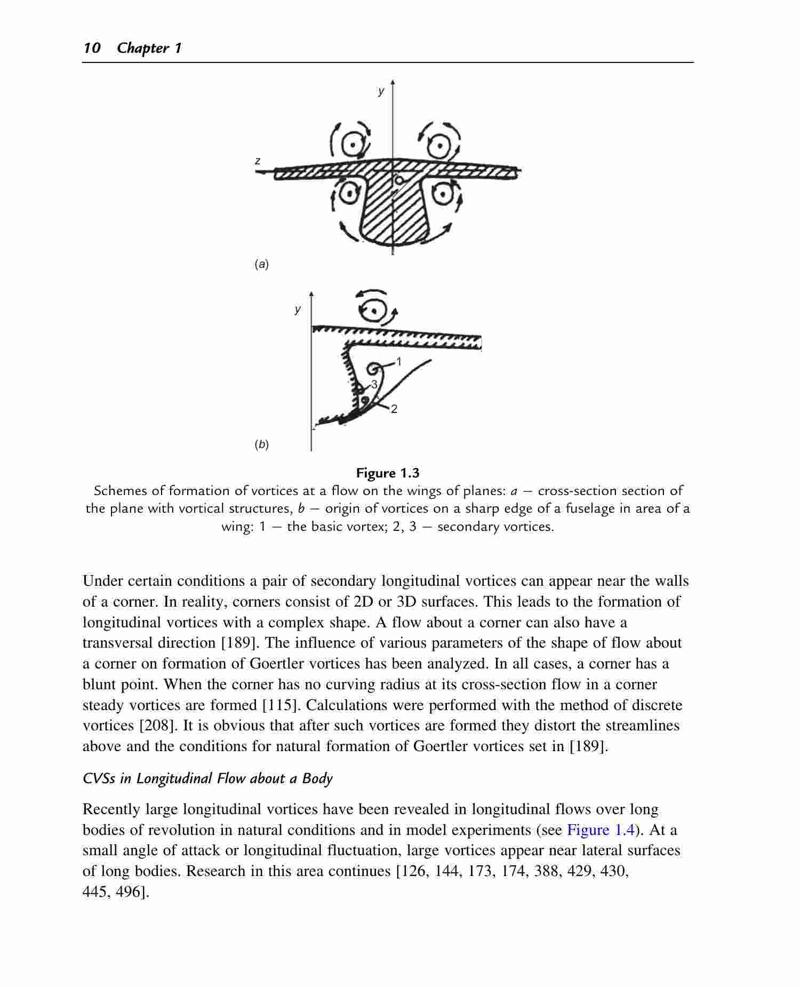 10 Chapter 1

y

z

(a)

y

1

3

2

(b)

Figure 1.3
Schemes of formation of vortices at a flow on the wings of planes: a — cross-section section of the plane with vortical structures, b — origin of vortices on a sharp edge of a fuselage in area of a wing: 1 — the basic vortex; 2, 3 — secondary vortices.

Under certain conditions a pair of secondary longitudinal vortices can appear near the walls of a corner. In reality, corners consist of 2D or 3D surfaces. This leads to the formation of longitudinal vortices with a complex shape. A flow about a corner can also have a transversal direction [189]. The influence of various parameters of the shape of flow about a corner on formation of Goertler vortices has been analyzed. In all cases, a corner has a blunt point. When the corner has no curving radius at its cross-section flow in a corner steady vortices are formed [115]. Calculations were performed with the method of discrete vortices [208]. It is obvious that after such vortices are formed they distort the streamlines above and the conditions for natural formation of Goertler vortices set in [189].

CVSs in Longitudinal Flow about a Body

Recently large longitudinal vortices have been revealed in longitudinal flows over long bodies of revolution in natural conditions and in model experiments (see Figure 1.4). At a small angle of attack or longitudinal fluctuation, large vortices appear near lateral surfaces of long bodies. Research in this area continues [126, 144, 173, 174, 388, 429, 430, 445, 496].